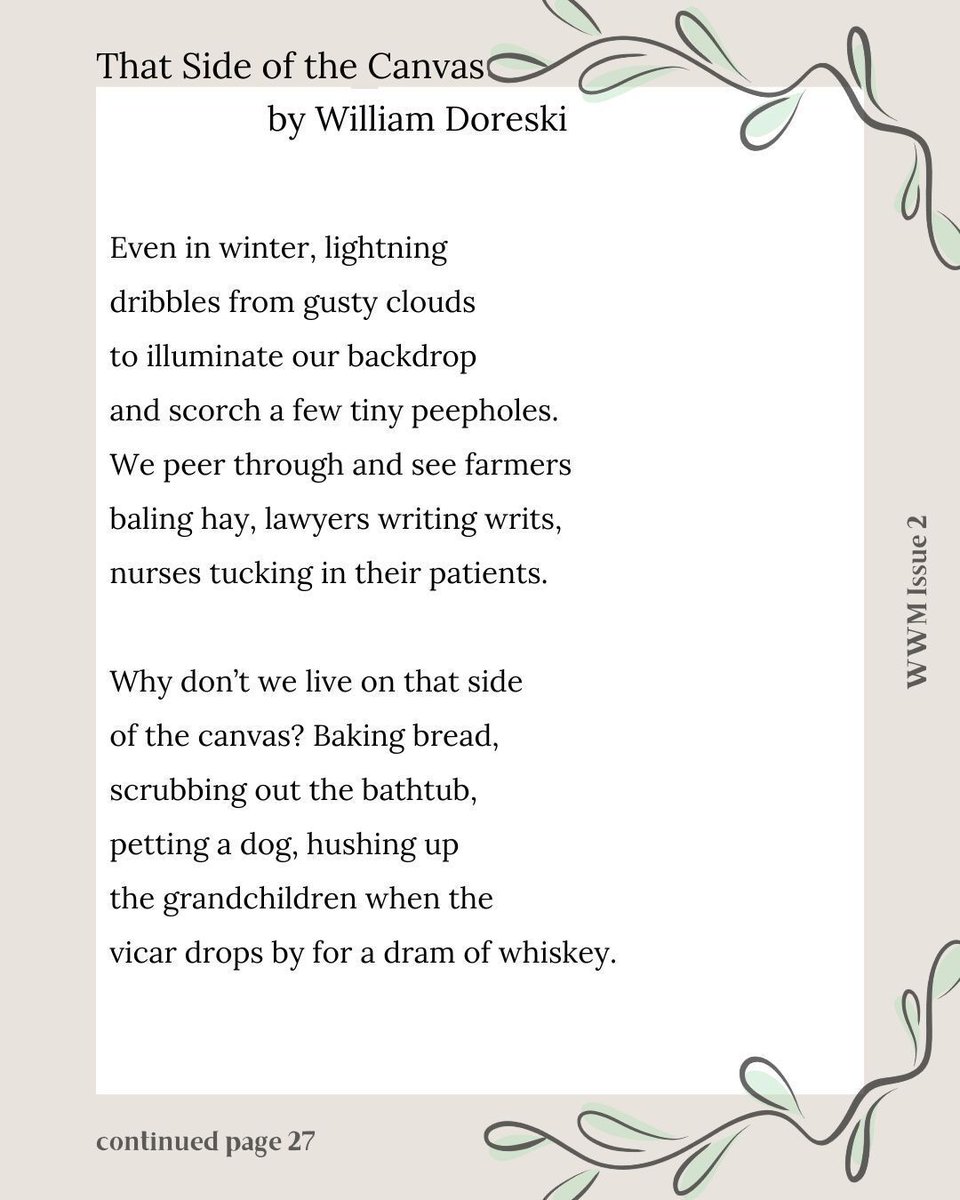 That Side of the Canvas
by William Doreski

Even in winter, lightning
dribbles from gusty clouds
to illuminate our backdrop
and scorch a few tiny peepholes.
We peer through and see farmers
baling hay, lawyers writing writs,
nurses tucking in their patients.

Why don't we live on that side
of the canvas? Baking bread,
scrubbing out the bathtub,
petting a dog, hushing up
the grandchildren when the
vicar drops by for a dram of whiskey.

WWM Issue 2

continued page 27